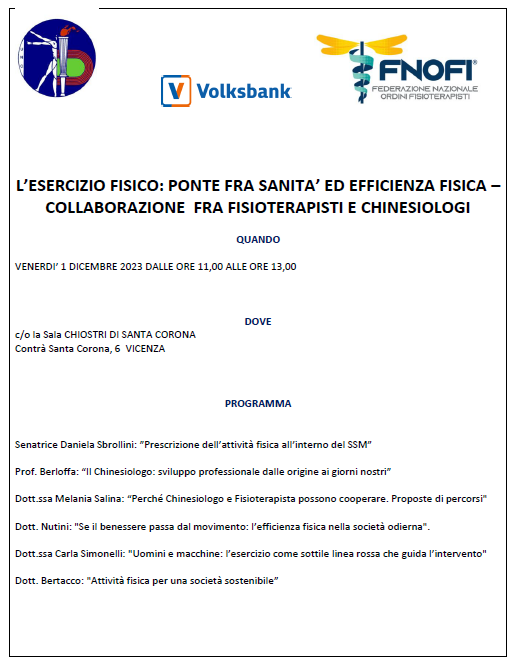 Volksbank

FNOFI®
FEDERAZIONE NAZIONALE ORDINI FISIOTERAPISTI

L'ESERCIZIO FISICO: PONTE FRA SANITA' ED EFFICIENZA FISICA – COLLABORAZIONE FRA FISIOTERAPISTI E CHINESIOLOGI

QUANDO

VENERDI' 1 DICEMBRE 2023 DALLE ORE 11,00 ALLE ORE 13,00

DOVE

c/o la Sala CHIOSTRI DI SANTA CORONA
Contrà Santa Corona, 6 VICENZA

PROGRAMMA

Senatrice Daniela Sbrollini: "Prescrizione dell'attività fisica all'interno del SSM"

Prof. Berloffa: "Il Chinesiologo: sviluppo professionale dalle origine ai giorni nostri"

Dott.ssa Melania Salina: "Perché Chinesiologo e Fisioterapista possono cooperare. Proposte di percorsi"

Dott. Nutini: "Se il benessere passa dal movimento: l'efficienza fisica nella società odierna".

Dott.ssa Carla Simonelli: "Uomini e macchine: l'esercizio come sottile linea rossa che guida l'intervento"

Dott. Bertacco: "Attività fisica per una società sostenibile"